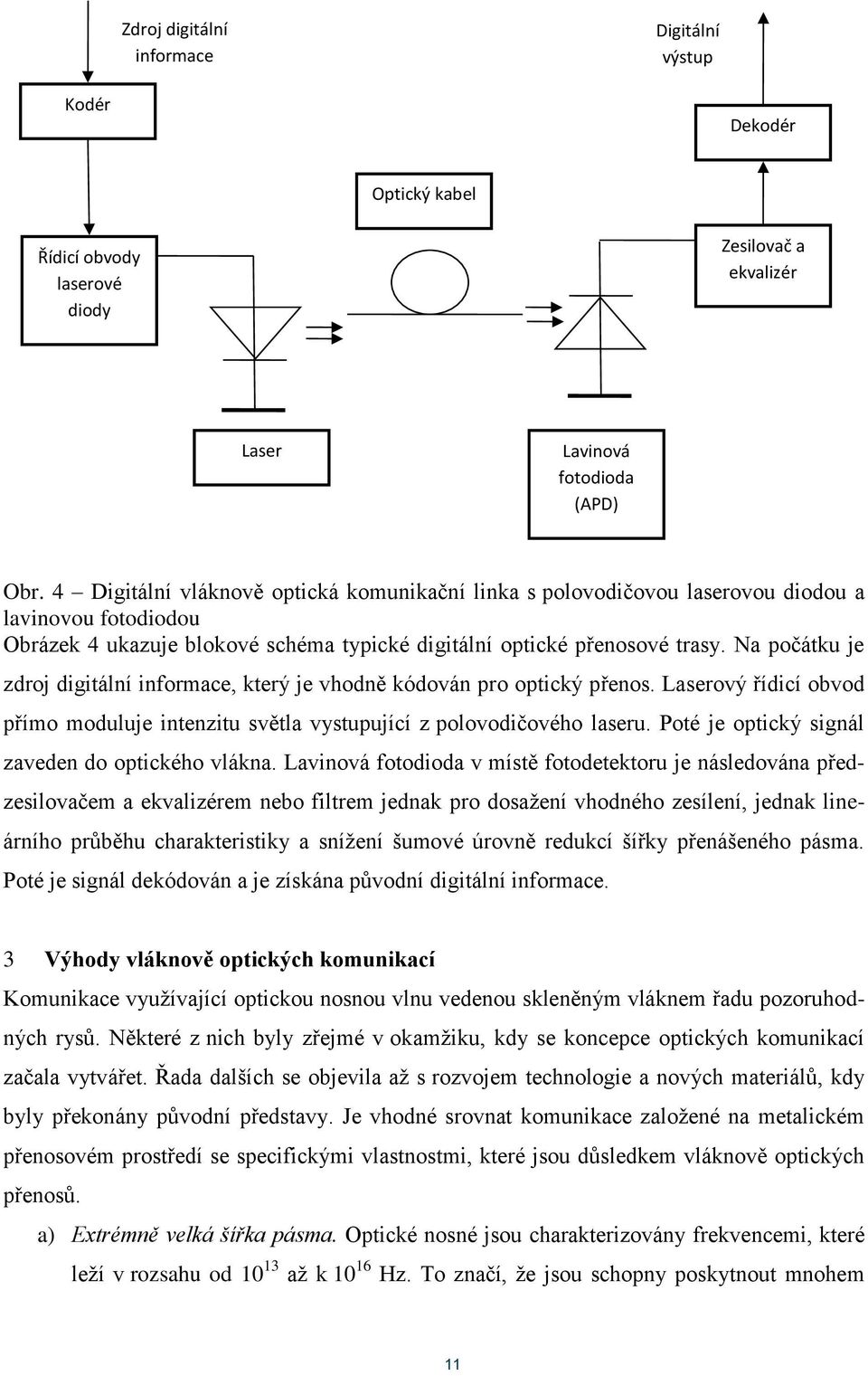 Zdroj digitální informace

Digitální výstup

Kodér

Dekodér

Optický kabel

Řídicí obvody laserové diody

Zesilovač a ekvalizér

Laser

Lavinová fotodioda (APD)

Obr. 4 – Digitální vláknově optická komunikační linka s polovodičovou laserovou diodou a lavinovou fotodiodou

Obrázek 4 ukazuje blokové schéma typické digitální optické přenosové trasy. Na počátku je zdroj digitální informace, který je vhodně kódován pro optický přenos. Laserový řídicí obvod přímo moduluje intenzitu světla vystupující z polovodičového laseru. Poté je optický signál zaveden do optického vlákna. Lavinová fotodioda v místě fotodetektoru je následována předzesilovačem a ekvalizérem nebo filtrem jednak pro dosažení vhodného zesílení, jednak lineárního průběhu charakteristiky a snížení šumové úrovně redukcí šířky přenášeného pásma. Poté je signál dekódován a je získána původní digitální informace.

3 Výhody vláknově optických komunikací

Komunikace využívající optickou nosnou vlnu vedenou skleněným vláknem řadu pozoruhodných rysů. Některé z nich byly zřejmé v okamžiku, kdy se koncepce optických komunikací začala vytvářet. Řada dalších se objevila až s rozvojem technologie a nových materiálů, kdy byly překonány původní představy. Je vhodné srovnat komunikace založené na metalickém přenosovém prostředí se specifickými vlastnostmi, které jsou důsledkem vláknově optických přenosů.

a) Extrémně velká šířka pásma. Optické nosné jsou charakterizovány frekvencemi, které leží v rozsahu od $10^{13}$ až k $10^{16}$ Hz. To značí, že jsou schopny poskytnout mnohem

11